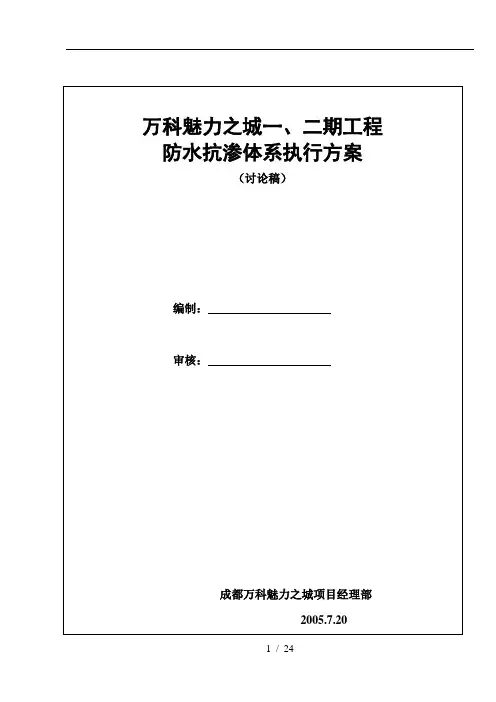 万科魅力之城一、二期工程
防水抗渗体系执行方案
（讨论稿）

编制：

审核：

成都万科魅力之城项目经理部
2005.7.20

1 / 24